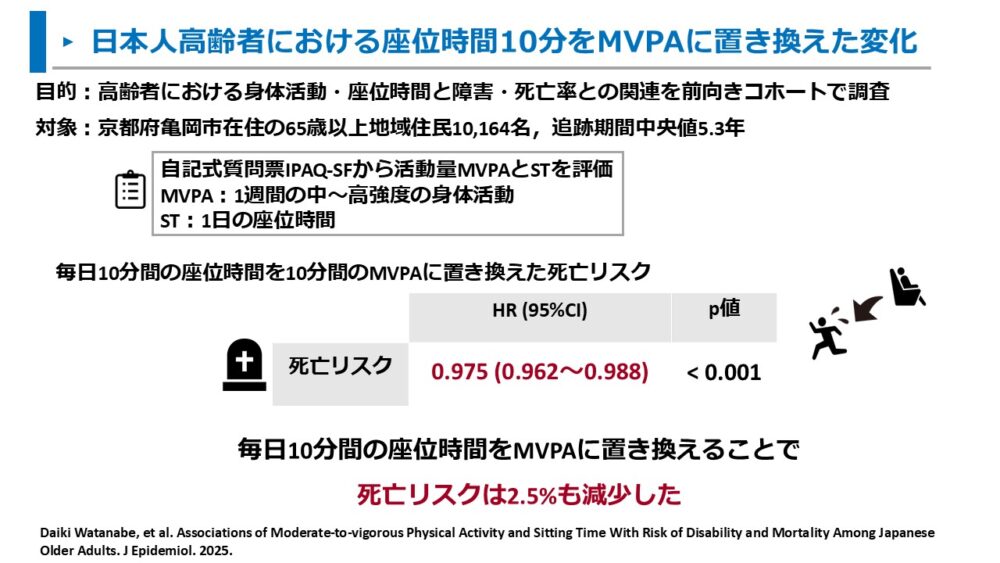 ▸ 日本人高齢者における座位時間10分をMVPAに置き換えた変化

目的：高齢者における身体活動・座位時間と障害・死亡率との関連を前向きコホートで調査

対象：京都府亀岡市在住の65歳以上地域住民10,164名，追跡期間中央値5.3年

自記式質問票IPAQ-SFから活動量MVPAとSTを評価
MVPA：1週間の中～高強度の身体活動
ST：1日の座位時間

毎日10分間の座位時間を10分間のMVPAに置き換えた死亡リスク

|  | HR (95%CI) | p値 |
|---|---|---|
| 死亡リスク | 0.975 (0.962～0.988) | < 0.001 |

毎日10分間の座位時間をMVPAに置き換えることで

死亡リスクは2.5%も減少した

Daiki Watanabe, et al. Associations of Moderate-to-vigorous Physical Activity and Sitting Time With Risk of Disability and Mortality Among Japanese Older Adults. J Epidemiol. 2025.